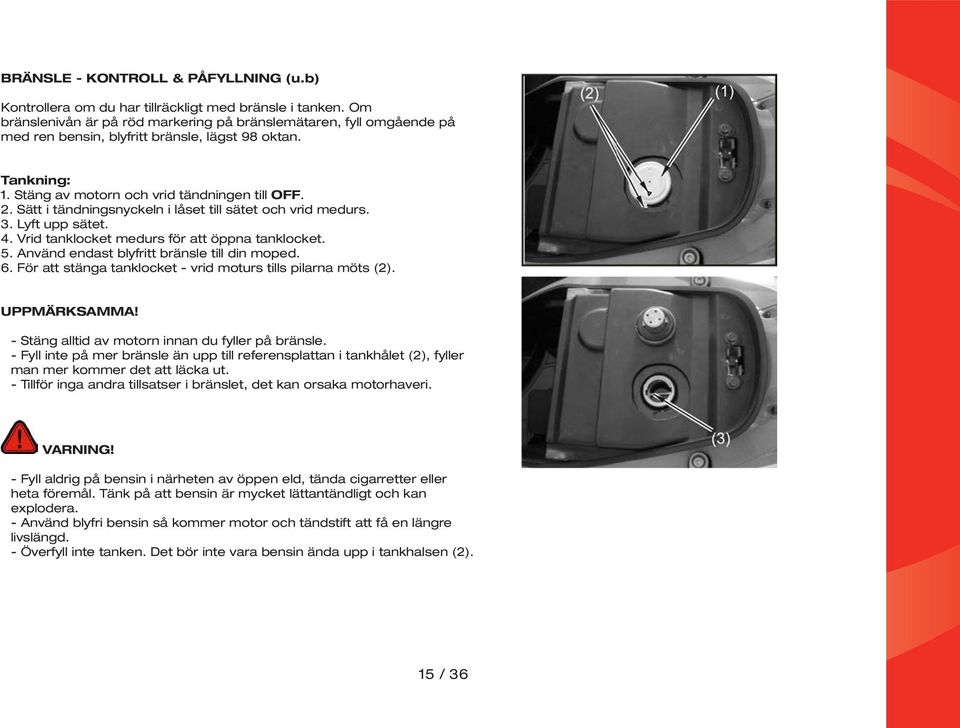 BRÄNSLE - KONTROLL & PÅFYLLNING (u.b)

Kontrollera om du har tillräckligt med bränsle i tanken. Om bränslenivån är på röd markering på bränslemätaren, fyll omgående på med ren bensin, blyfritt bränsle, lägst 98 oktan.

Tankning:
1. Stäng av motorn och vrid tändningen till OFF.
2. Sätt i tändningsnyckeln i låset till sätet och vrid medurs.
3. Lyft upp sätet.
4. Vrid tanklocket medurs för att öppna tanklocket.
5. Använd endast blyfritt bränsle till din moped.
6. För att stänga tanklocket - vrid moturs tills pilarna möts (2).

UPPMÄRKSAMMA!

- Stäng alltid av motorn innan du fyller på bränsle.
- Fyll inte på mer bränsle än upp till referensplattan i tankhålet (2), fyller man mer kommer det att läcka ut.
- Tillför inga andra tillsatser i bränslet, det kan orsaka motorhaveri.

VARNING!

- Fyll aldrig på bensin i närheten av öppen eld, tända cigarretter eller heta föremål. Tänk på att bensin är mycket lättantändligt och kan explodera.
- Använd blyfri bensin så kommer motor och tändstift att få en längre livslängd.
- Överfyll inte tanken. Det bör inte vara bensin ända upp i tankhalsen (2).

(2)
(1)
(3)

15 / 36